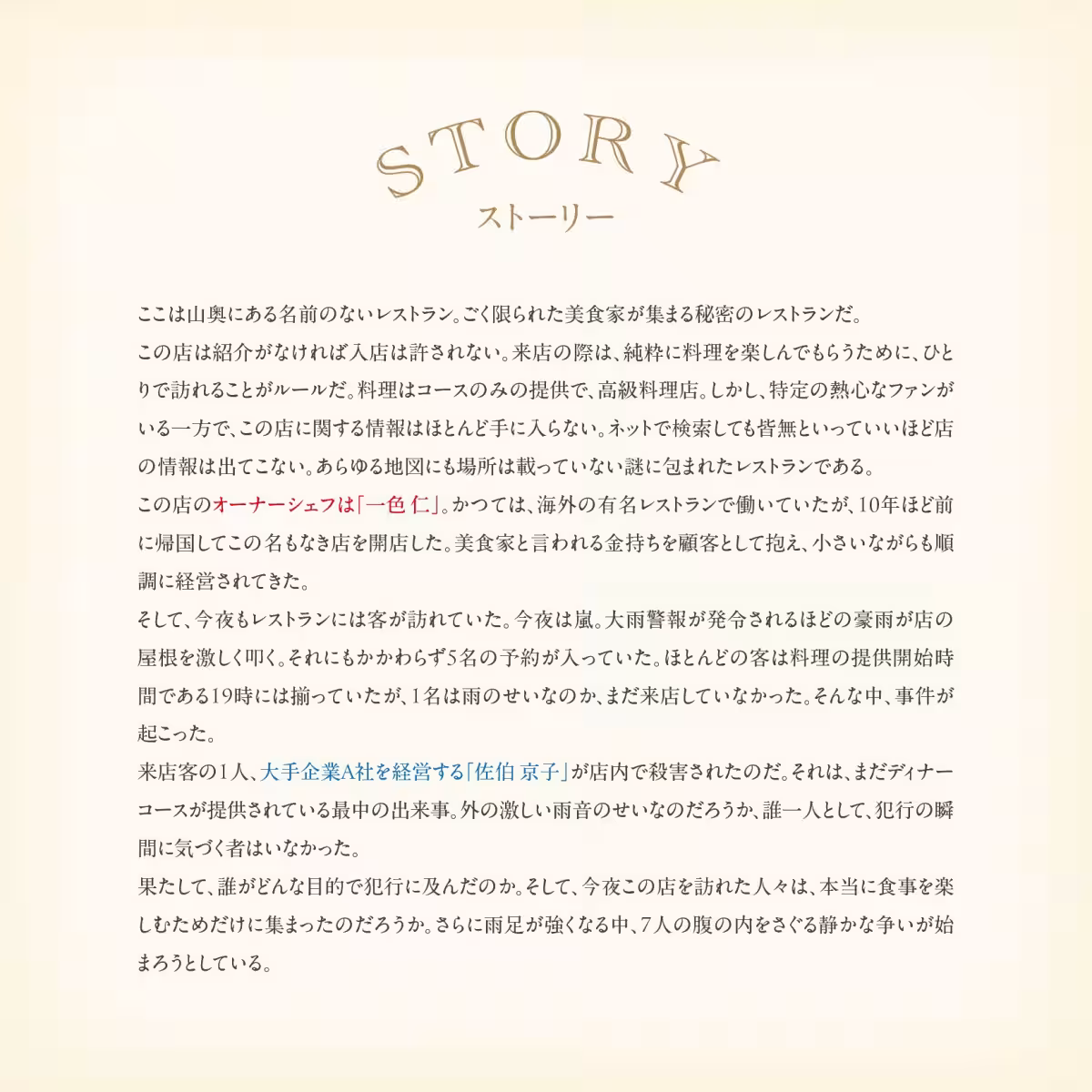 STORY
ストーリー

ここは山奥にある名前のないレストラン。ごく限られた美食家が集まる秘密のレストランだ。
この店は紹介がなければ入店は許されない。来店の際は、純粋に料理を楽しんでもらうために、ひとりで訪れることがルールだ。料理はコースのみの提供で、高級料理店。しかし、特定の熱心なファンがいる一方で、この店に関する情報はほとんど手に入らない。ネットで検索しても皆無といっていいほど店の情報は出てこない。あらゆる地図にも場所は載っていない謎に包まれたレストランである。
この店のオーナーシェフは「一色 仁」。かつては、海外の有名レストランで働いていたが、10年ほど前に帰国してこの名もなき店を開店した。美食家と言われる金持ちを顧客として抱え、小さいながらも順調に経営されてきた。
そして、今夜もレストランには客が訪れていた。今夜は嵐。大雨警報が発令されるほどの豪雨が店の屋根を激しく叩く。それにもかかわらず5名の予約が入っていた。ほとんどの客は料理の提供開始時間である19時には揃っていたが、1名は雨のせいなのか、まだ来店していなかった。そんな中、事件が起こった。
来店客の1人、大手企業A社を経営する「佐伯 京子」が店内で殺害されたのだ。それは、まだディナーコースが提供されている最中の出来事。外の激しい雨音のせいなのだろうか、誰一人として、犯行の瞬間に気づく者はいなかった。
果たして、誰がどんな目的で犯行に及んだのか。そして、今夜この店を訪れた人々は、本当に食事を楽しむためだけに集まったのだろうか。さらに雨足が強くなる中、7人の腹の内をさぐる静かな争いが始まろうとしている。